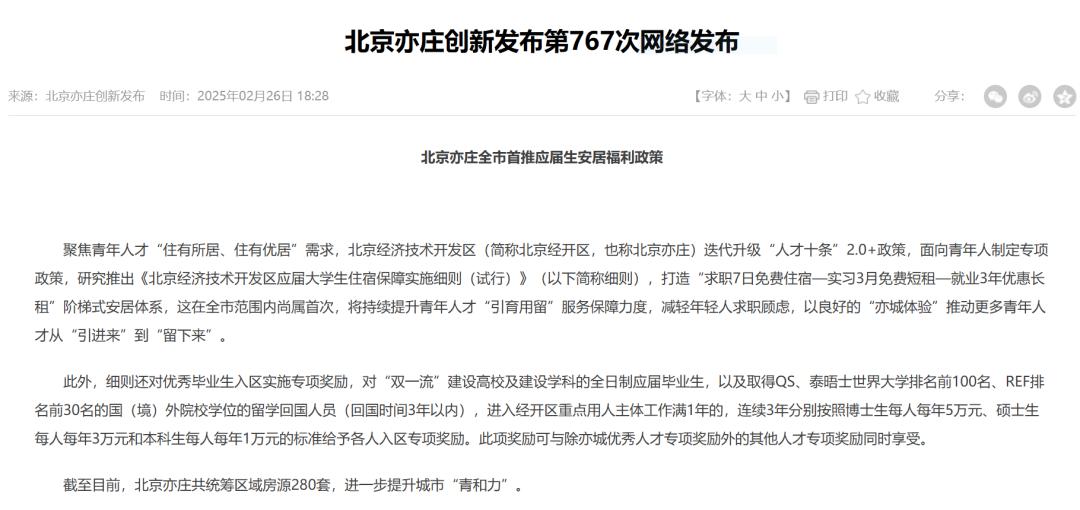 北京亦庄创新发布第767次网络发布

来源：北京亦庄创新发布　时间：2025年02月26日 18:28　【字体：大 中 小】 打印 收藏　分享：

北京亦庄全市首推应届生安居福利政策

聚焦青年人才“住有所居、住有优居”需求，北京经济技术开发区（简称北京经开区，也称北京亦庄）迭代升级“人才十条”2.0+政策，面向青年人制定专项政策，研究推出《北京经济技术开发区应届大学生住宿保障实施细则（试行）》（以下简称细则），打造“求职7日免费住宿—实习3月免费短租—就业3年优惠长租”阶梯式安居体系，这在全市范围内尚属首次，将持续提升青年人才“引育用留”服务保障力度，减轻年轻人求职顾虑，以良好的“亦城体验”推动更多青年人才从“引进来”到“留下来”。

此外，细则还对优秀毕业生入区实施专项奖励，对“双一流”建设高校及建设学科的全日制应届毕业生，以及取得QS、泰晤士世界大学排名前100名、REF排名前30名的国（境）外院校学位的留学回国人员（回国时间3年以内），进入经开区重点用人主体工作满1年的，连续3年分别按照博士生每人每年5万元、硕士生每人每年3万元和本科生每人每年1万元的标准给予各人入区专项奖励。此项奖励可与除亦城优秀人才专项奖励外的其他人才专项奖励同时享受。

截至目前，北京亦庄共统筹区域房源280套，进一步提升城市“青和力”。